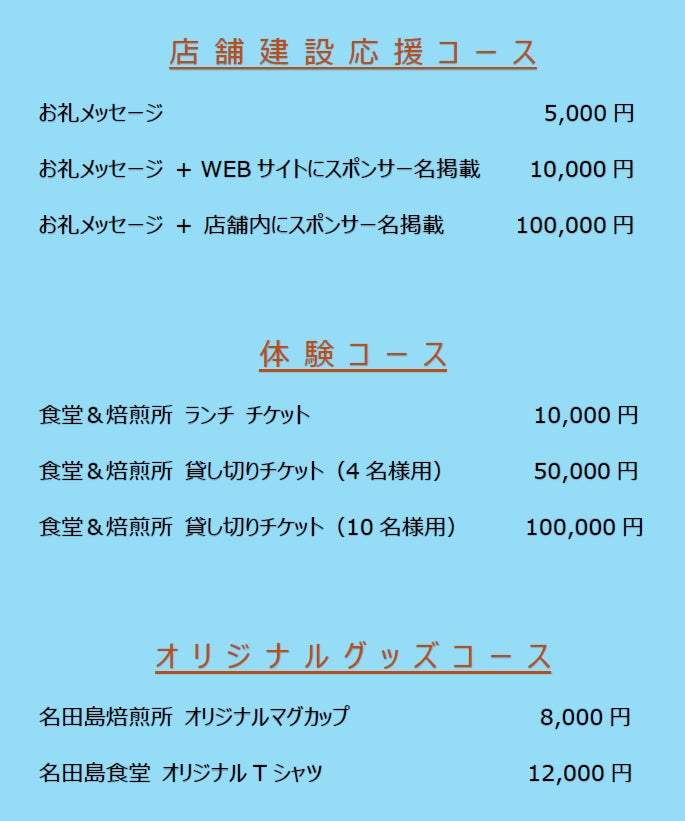 店舗建設応援コース

お礼メッセージ 5,000円

お礼メッセージ + WEBサイトにスポンサー名掲載 10,000円

お礼メッセージ + 店舗内にスポンサー名掲載 100,000円

体験コース

食堂＆焙煎所 ランチ チケット 10,000円

食堂＆焙煎所 貸し切りチケット（4名様用） 50,000円

食堂＆焙煎所 貸し切りチケット（10名様用） 100,000円

オリジナルグッズコース

名田島焙煎所 オリジナルマグカップ 8,000円

名田島食堂 オリジナルTシャツ 12,000円